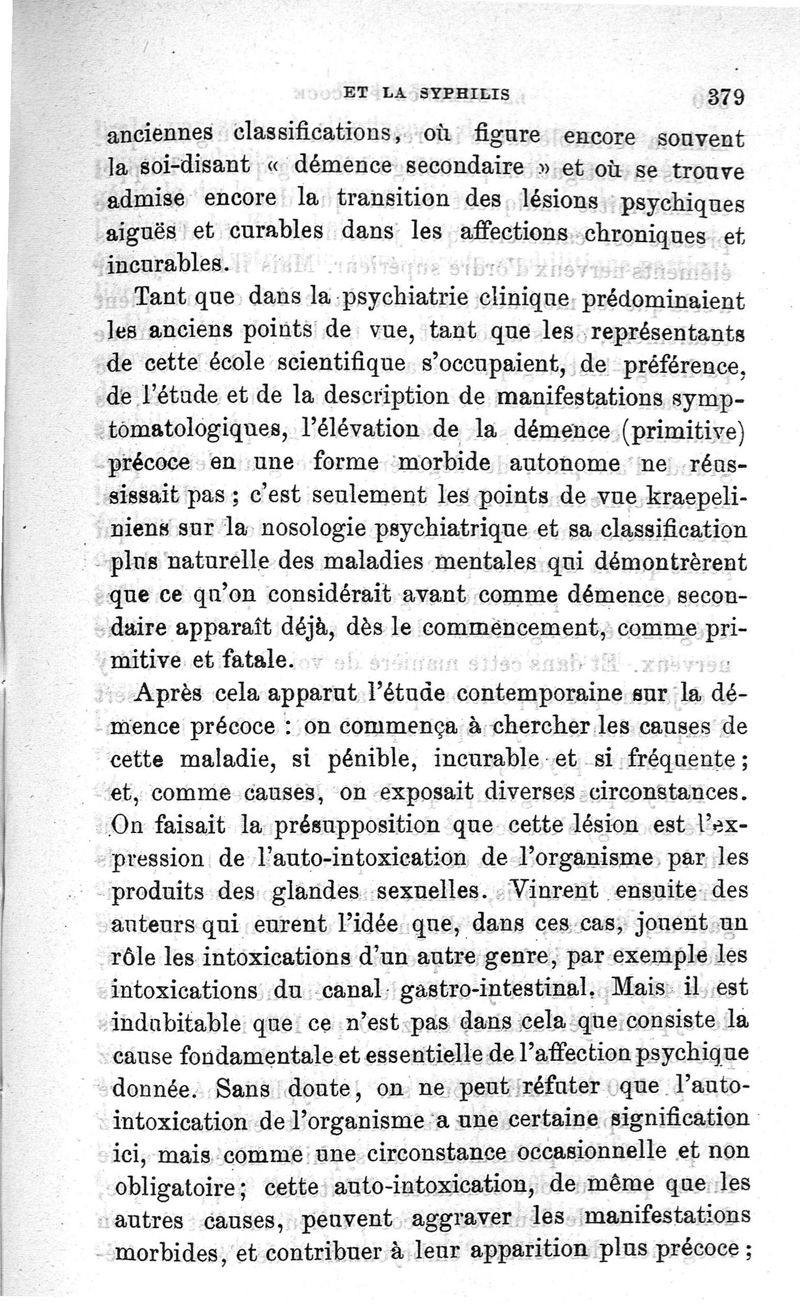 ET LA SYPHILIS 379

anciennes classifications, où figure encore souvent la soi-disant « démence secondaire » et où se trouve admise encore la transition des lésions psychiques aiguës et curables dans les affections chroniques et incurables.

Tant que dans la psychiatrie clinique prédominaient les anciens points de vue, tant que les représentants de cette école scientifique s'occupaient, de préférence, de l'étude et de la description de manifestations symptomatologiques, l'élévation de la démence (primitive) précoce en une forme morbide autonome ne réussissait pas ; c'est seulement les points de vue kraepeliniens sur la nosologie psychiatrique et sa classification plus naturelle des maladies mentales qui démontrèrent que ce qu'on considérait avant comme démence secondaire apparaît déjà, dès le commencement, comme primitive et fatale.

Après cela apparut l'étude contemporaine sur la démence précoce : on commença à chercher les causes de cette maladie, si pénible, incurable et si fréquente ; et, comme causes, on exposait diverses circonstances. On faisait la présupposition que cette lésion est l'expression de l'auto-intoxication de l'organisme par les produits des glandes sexuelles. Vinrent ensuite des auteurs qui eurent l'idée que, dans ces cas, jouent un rôle les intoxications d'un autre genre, par exemple les intoxications du canal gastro-intestinal. Mais il est indubitable que ce n'est pas dans cela que consiste la cause fondamentale et essentielle de l'affection psychique donnée. Sans doute, on ne peut réfuter que l'auto-intoxication de l'organisme a une certaine signification ici, mais comme une circonstance occasionnelle et non obligatoire ; cette auto-intoxication, de même que les autres causes, peuvent aggraver les manifestations morbides, et contribuer à leur apparition plus précoce ;